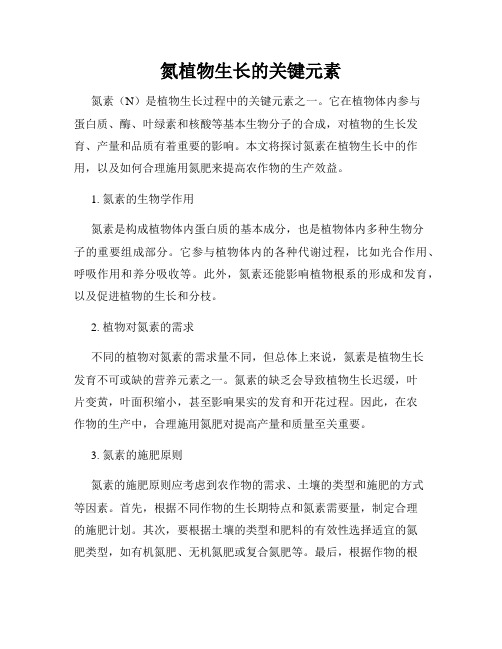 氮植物生长的关键元素

氮素（N）是植物生长过程中的关键元素之一。它在植物体内参与蛋白质、酶、叶绿素和核酸等基本生物分子的合成，对植物的生长发育、产量和品质有着重要的影响。本文将探讨氮素在植物生长中的作用，以及如何合理施用氮肥来提高农作物的生产效益。

1. 氮素的生物学作用

氮素是构成植物体内蛋白质的基本成分，也是植物体内多种生物分子的重要组成部分。它参与植物体内的各种代谢过程，比如光合作用、呼吸作用和养分吸收等。此外，氮素还能影响植物根系的形成和发育，以及促进植物的生长和分枝。

2. 植物对氮素的需求

不同的植物对氮素的需求量不同，但总体上来说，氮素是植物生长发育不可或缺的营养元素之一。氮素的缺乏会导致植物生长迟缓，叶片变黄，叶面积缩小，甚至影响果实的发育和开花过程。因此，在农作物的生产中，合理施用氮肥对提高产量和质量至关重要。

3. 氮素的施肥原则

氮素的施肥原则应考虑到农作物的需求、土壤的类型和施肥的方式等因素。首先，根据不同作物的生长期特点和氮素需要量，制定合理的施肥计划。其次，要根据土壤的类型和肥料的有效性选择适宜的氮肥类型，如有机氮肥、无机氮肥或复合氮肥等。最后，根据作物的根